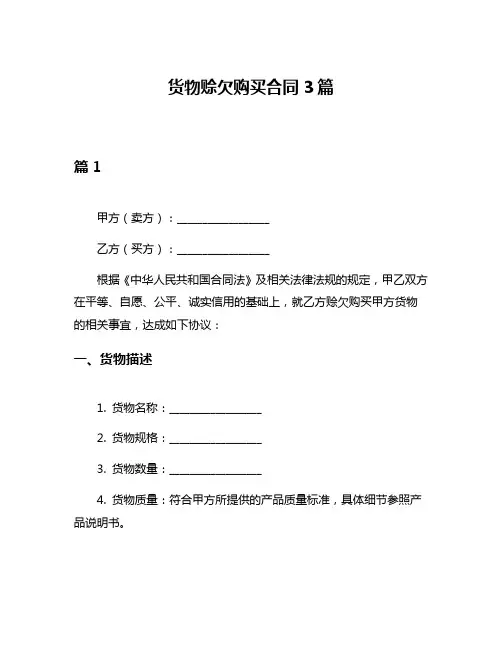 货物赊欠购买合同 3 篇

篇 1

甲方（卖方）：________________

乙方（买方）：________________

根据《中华人民共和国合同法》及相关法律法规的规定，甲乙双方在平等、自愿、公平、诚实信用的基础上，就乙方赊欠购买甲方货物的相关事宜，达成如下协议：

一、货物描述

1. 货物名称：________________

2. 货物规格：________________

3. 货物数量：________________

4. 货物质量：符合甲方所提供的产品质量标准，具体细节参照产品说明书。